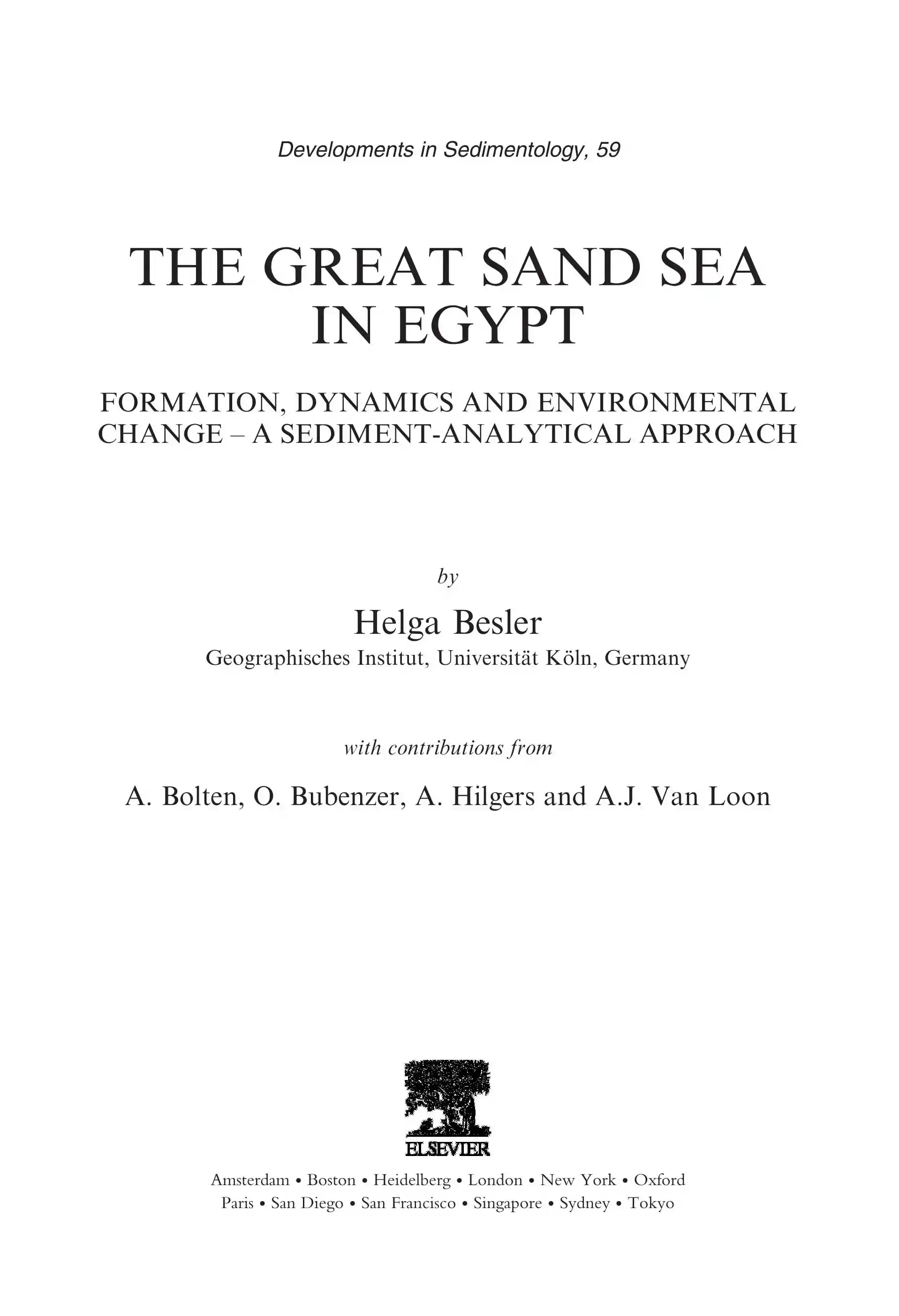 Developments in Sedimentology, 59

THE GREAT SAND SEA IN EGYPT

FORMATION, DYNAMICS AND ENVIRONMENTAL CHANGE – A SEDIMENT-ANALYTICAL APPROACH

by

Helga Besler

Geographisches Institut, Universität Köln, Germany

with contributions from

A. Bolten, O. Bubenzer, A. Hilgers and A.J. Van Loon

ELSEVIER

Amsterdam • Boston • Heidelberg • London • New York • Oxford
Paris • San Diego • San Francisco • Singapore • Sydney • Tokyo